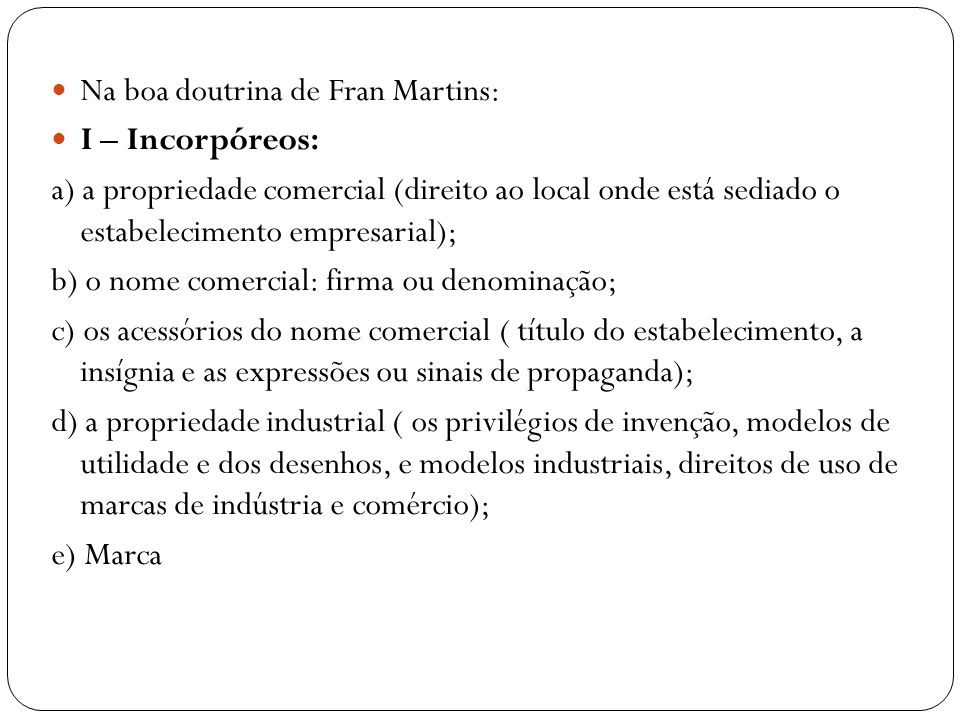 Na boa doutrina de Fran Martins:

I – Incorpóreos:

a) a propriedade comercial (direito ao local onde está sediado o estabelecimento empresarial);

b) o nome comercial: firma ou denominação;

c) os acessórios do nome comercial ( título do estabelecimento, a insígnia e as expressões ou sinais de propaganda);

d) a propriedade industrial ( os privilégios de invenção, modelos de utilidade e dos desenhos, e modelos industriais, direitos de uso de marcas de indústria e comércio);

e) Marca